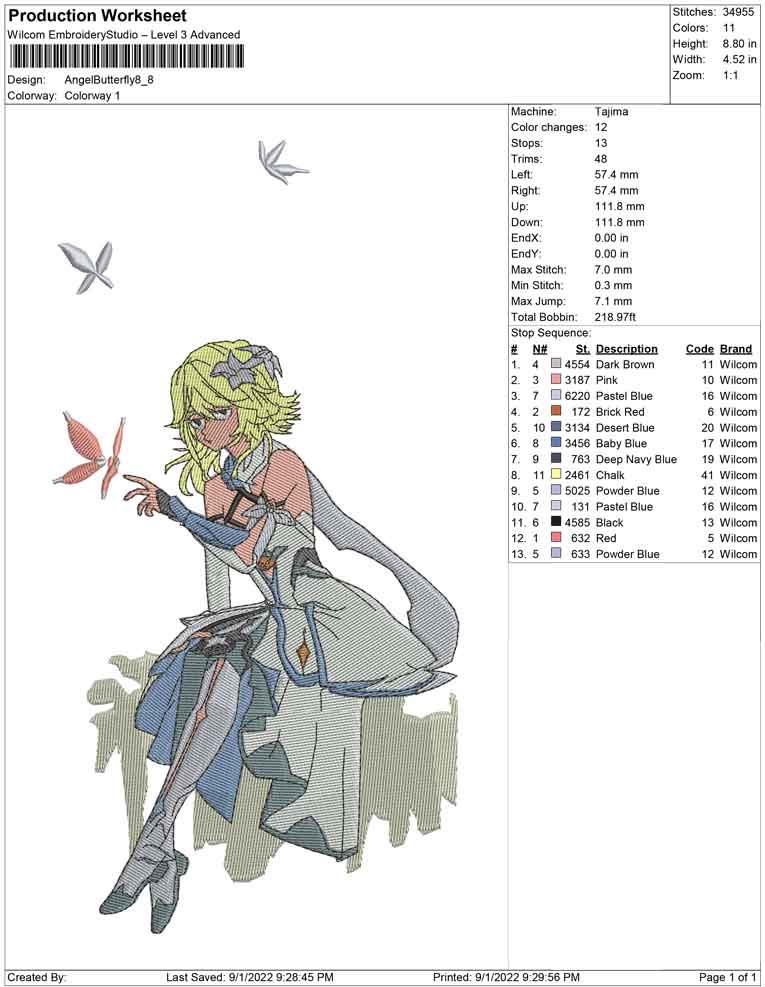 Production Worksheet
Wilcom EmbroideryStudio – Level 3 Advanced

Design: AngelButterfly8_8
Colorway: Colorway 1

Stitches: 34955
Colors: 11
Height: 8.80 in
Width: 4.52 in
Zoom: 1:1

Machine: Tajima
Color changes: 12
Stops: 13
Trims: 48
Left: 57.4 mm
Right: 57.4 mm
Up: 111.8 mm
Down: 111.8 mm
EndX: 0.00 in
EndY: 0.00 in
Max Stitch: 7.0 mm
Min Stitch: 0.3 mm
Max Jump: 7.1 mm
Total Bobbin: 218.97ft
Stop Sequence:

| # | N# | St. | Description | Code | Brand |
|---|---|---|---|---|---|
| 1. | 4 | 4554 | Dark Brown | 11 | Wilcom |
| 2. | 3 | 3187 | Pink | 10 | Wilcom |
| 3. | 7 | 6220 | Pastel Blue | 16 | Wilcom |
| 4. | 2 | 172 | Brick Red | 6 | Wilcom |
| 5. | 10 | 3134 | Desert Blue | 20 | Wilcom |
| 6. | 8 | 3456 | Baby Blue | 17 | Wilcom |
| 7. | 9 | 763 | Deep Navy Blue | 19 | Wilcom |
| 8. | 11 | 2461 | Chalk | 41 | Wilcom |
| 9. | 5 | 5025 | Powder Blue | 12 | Wilcom |
| 10. | 7 | 131 | Pastel Blue | 16 | Wilcom |
| 11. | 6 | 4585 | Black | 13 | Wilcom |
| 12. | 1 | 632 | Red | 5 | Wilcom |
| 13. | 5 | 633 | Powder Blue | 12 | Wilcom |

Created By: Last Saved: 9/1/2022 9:28:45 PM Printed: 9/1/2022 9:29:56 PM Page 1 of 1